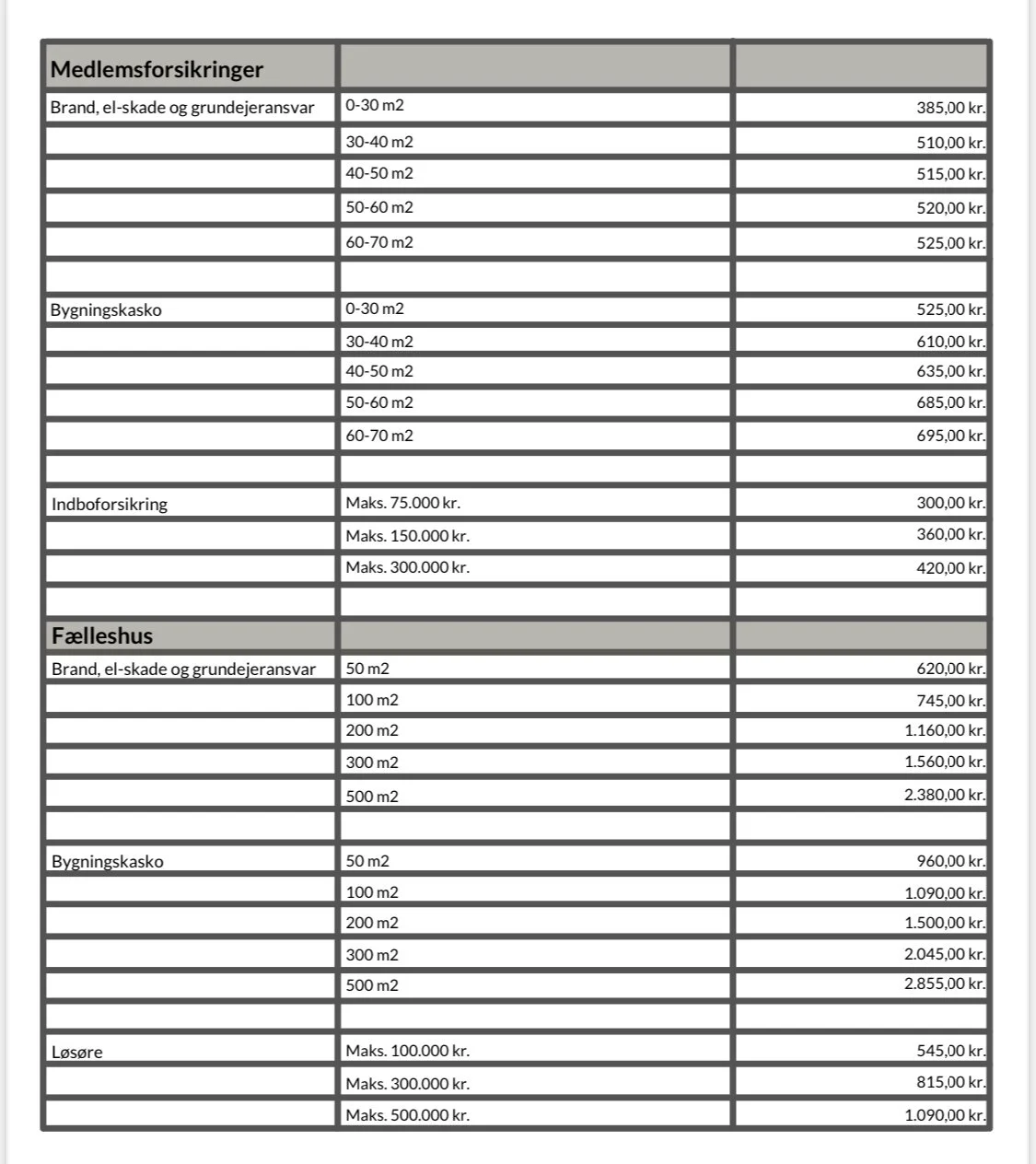 | Medlemsforsikringer | | |
|---|---|---|
| Brand, el-skade og grundejeransvar | 0-30 m2 | 385,00 kr. |
| | 30-40 m2 | 510,00 kr. |
| | 40-50 m2 | 515,00 kr. |
| | 50-60 m2 | 520,00 kr. |
| | 60-70 m2 | 525,00 kr. |
| | | |
| Bygningskasko | 0-30 m2 | 525,00 kr. |
| | 30-40 m2 | 610,00 kr. |
| | 40-50 m2 | 635,00 kr. |
| | 50-60 m2 | 685,00 kr. |
| | 60-70 m2 | 695,00 kr. |
| | | |
| Indboforsikring | Maks. 75.000 kr. | 300,00 kr. |
| | Maks. 150.000 kr. | 360,00 kr. |
| | Maks. 300.000 kr. | 420,00 kr. |
| | | |
| Fælleshus | | |
| Brand, el-skade og grundejeransvar | 50 m2 | 620,00 kr. |
| | 100 m2 | 745,00 kr. |
| | 200 m2 | 1.160,00 kr. |
| | 300 m2 | 1.560,00 kr. |
| | 500 m2 | 2.380,00 kr. |
| | | |
| Bygningskasko | 50 m2 | 960,00 kr. |
| | 100 m2 | 1.090,00 kr. |
| | 200 m2 | 1.500,00 kr. |
| | 300 m2 | 2.045,00 kr. |
| | 500 m2 | 2.855,00 kr. |
| | | |
| Løsøre | Maks. 100.000 kr. | 545,00 kr. |
| | Maks. 300.000 kr. | 815,00 kr. |
| | Maks. 500.000 kr. | 1.090,00 kr. |